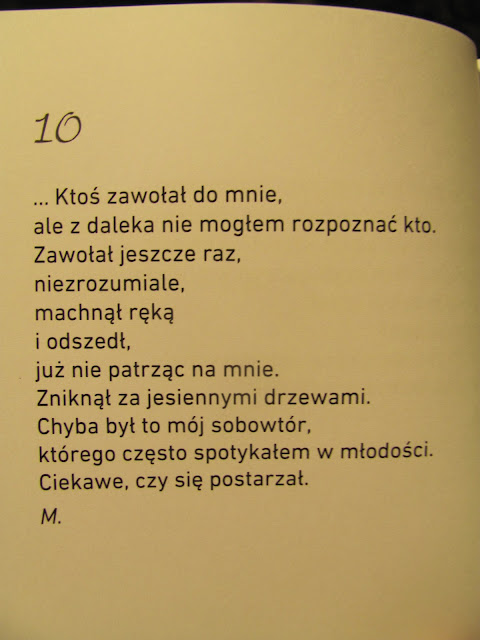 10

... Ktoś zawołał do mnie,
ale z daleka nie mogłem rozpoznać kto.
Zawołał jeszcze raz,
niezrozumiale,
machnął ręką
i odszedł,
już nie patrząc na mnie.
Zniknął za jesiennymi drzewami.
Chyba był to mój sobowtór,
którego często spotykałem w młodości.
Ciekawe, czy się postarzał.

M.